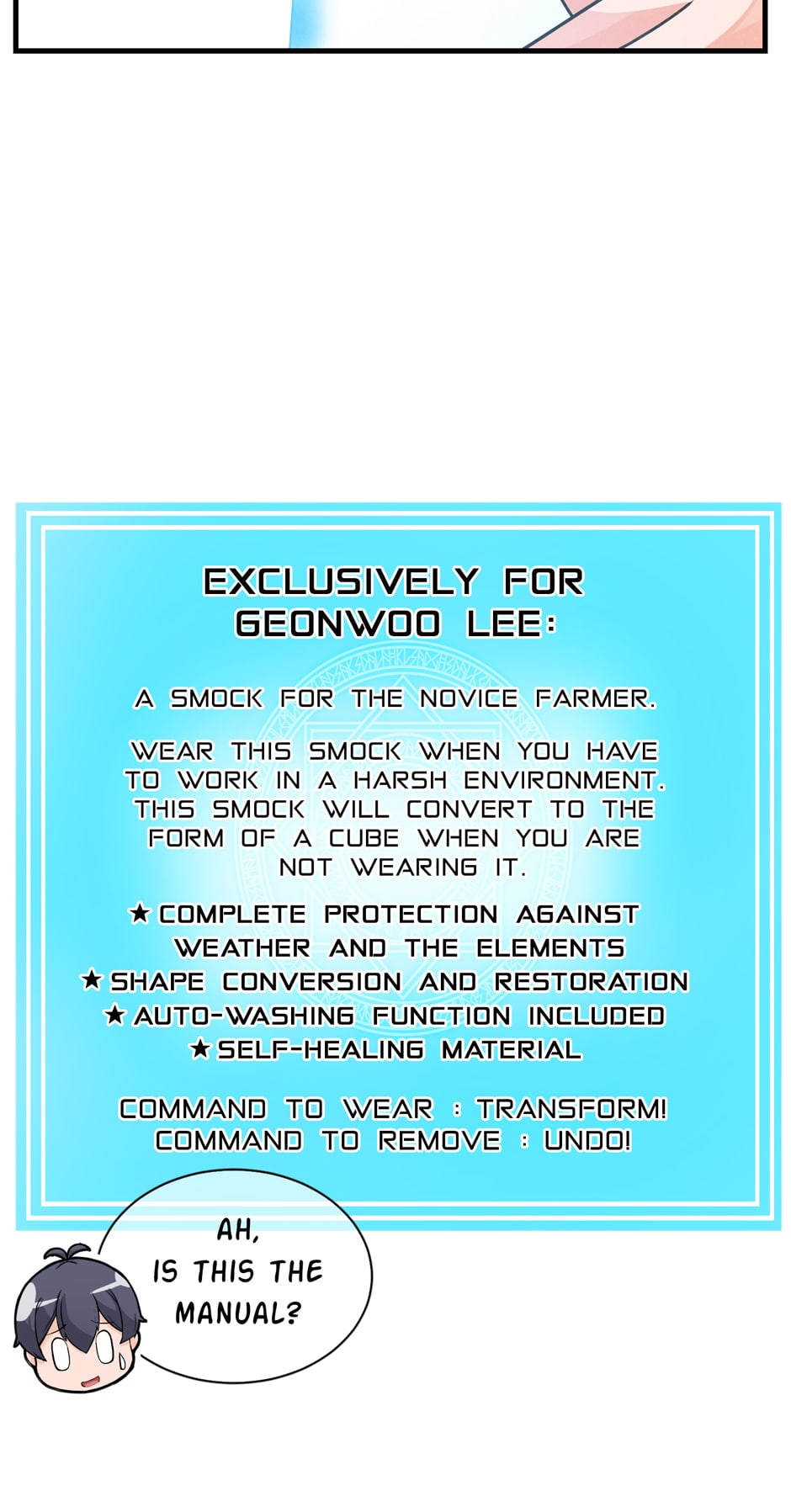 EXCLUSIVELY FOR GEONWOO LEE:

A SMOCK FOR THE NOVICE FARMER.

WEAR THIS SMOCK WHEN YOU HAVE TO WORK IN A HARSH ENVIRONMENT. THIS SMOCK WILL CONVERT TO THE FORM OF A CUBE WHEN YOU ARE NOT WEARING IT.

★ COMPLETE PROTECTION AGAINST WEATHER AND THE ELEMENTS
★ SHAPE CONVERSION AND RESTORATION
★ AUTO-WASHING FUNCTION INCLUDED
★ SELF-HEALING MATERIAL

COMMAND TO WEAR : TRANSFORM!
COMMAND TO REMOVE : UNDO!

AH, IS THIS THE MANUAL?